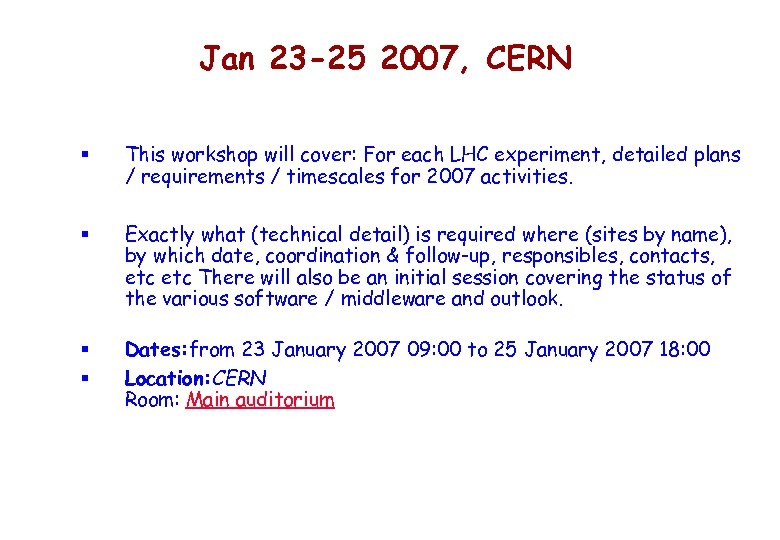 Jan 23-25 2007, CERN

▪ This workshop will cover: For each LHC experiment, detailed plans / requirements / timescales for 2007 activities.

▪ Exactly what (technical detail) is required where (sites by name), by which date, coordination & follow-up, responsibles, contacts, etc etc There will also be an initial session covering the status of the various software / middleware and outlook.

▪ Dates:from 23 January 2007 09:00 to 25 January 2007 18:00

▪ Location:CERN
Room: Main auditorium